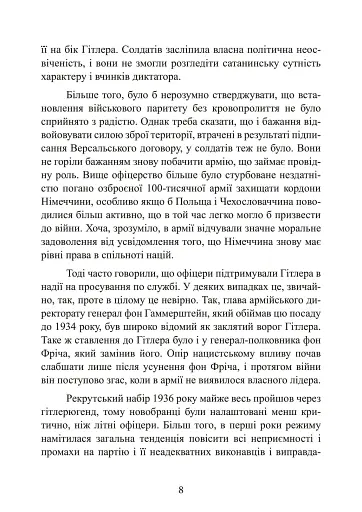 її на бік Гітлера. Солдатів засліпила власна політична неосвіченість, і вони не змогли розгледіти сатанинську сутність характеру і вчинків диктатора.

Більше того, було б нерозумно стверджувати, що встановлення військового паритету без кровопролиття не було сприйнято з радістю. Однак треба сказати, що і бажання відвойовувати силою зброї території, втрачені в результаті підписання Версальського договору, у солдатів теж не було. Вони не горіли бажанням знову побачити армію, що займає провідну роль. Вище офіцерство більше було стурбоване нездатністю погано озброєної 100-тисячної армії захищати кордони Німеччини, особливо якщо б Польща і Чехословаччина поводилися більш активно, що в той час легко могло б призвести до війни. Хоча, зрозуміло, в армії відчували значне моральне задоволення від усвідомлення того, що Німеччина знову має рівні права в спільноті націй.

Тоді часто говорили, що офіцери підтримували Гітлера в надії на просування по службі. У деяких випадках це, звичайно, так, проте в цілому це невірно. Так, глава армійського директорату генерал фон Гаммерштейн, який обіймав цю посаду до 1934 року, був широко відомий як заклятий ворог Гітлера. Таке ж ставлення до Гітлера було і у генерал-полковника фон Фріча, який замінив його. Опір нацистському впливу почав слабшати лише після усунення фон Фріча, і протягом війни він поступово згас, коли в армії не виявилося власного лідера.

Рекрутський набір 1936 року майже весь пройшов через гітлерюгенд, тому новобранці були налаштовані менш критично, ніж літні офіцери. Більш того, в перші роки режиму намітилася загальна тенденція повісити всі неприємності і промахи на партію і її неадекватних виконавців і виправда-

8